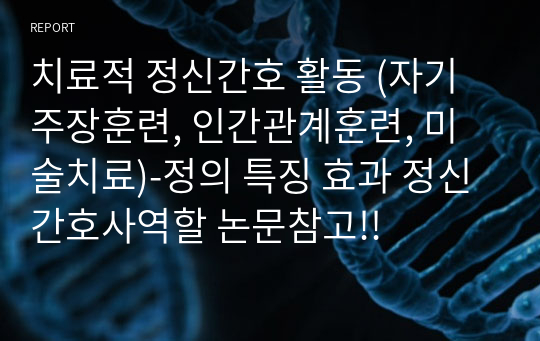 REPORT

치료적 정신간호 활동 (자기주장훈련, 인간관계훈련, 미술치료)-정의 특징 효과 정신간호사역할 논문참고!!